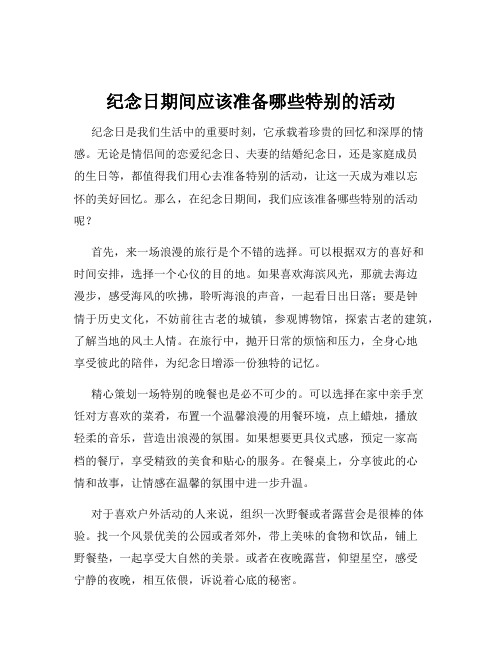 纪念日期间应该准备哪些特别的活动

纪念日是我们生活中的重要时刻，它承载着珍贵的回忆和深厚的情感。无论是情侣间的恋爱纪念日、夫妻的结婚纪念日，还是家庭成员的生日等，都值得我们用心去准备特别的活动，让这一天成为难以忘怀的美好回忆。那么，在纪念日期间，我们应该准备哪些特别的活动呢？

首先，来一场浪漫的旅行是个不错的选择。可以根据双方的喜好和时间安排，选择一个心仪的目的地。如果喜欢海滨风光，那就去海边漫步，感受海风的吹拂，聆听海浪的声音，一起看日出日落；要是钟情于历史文化，不妨前往古老的城镇，参观博物馆，探索古老的建筑，了解当地的风土人情。在旅行中，抛开日常的烦恼和压力，全身心地享受彼此的陪伴，为纪念日增添一份独特的记忆。

精心策划一场特别的晚餐也是必不可少的。可以选择在家中亲手烹饪对方喜欢的菜肴，布置一个温馨浪漫的用餐环境，点上蜡烛，播放轻柔的音乐，营造出浪漫的氛围。如果想要更具仪式感，预定一家高档的餐厅，享受精致的美食和贴心的服务。在餐桌上，分享彼此的心情和故事，让情感在温馨的氛围中进一步升温。

对于喜欢户外活动的人来说，组织一次野餐或者露营会是很棒的体验。找一个风景优美的公园或者郊外，带上美味的食物和饮品，铺上野餐垫，一起享受大自然的美景。或者在夜晚露营，仰望星空，感受宁静的夜晚，相互依偎，诉说着心底的秘密。